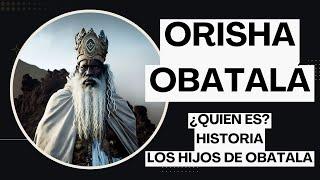 ORISHA
OBATALA

¿QUIEN ES?
HISTORIA
LOS HIJOS DE OBATALA